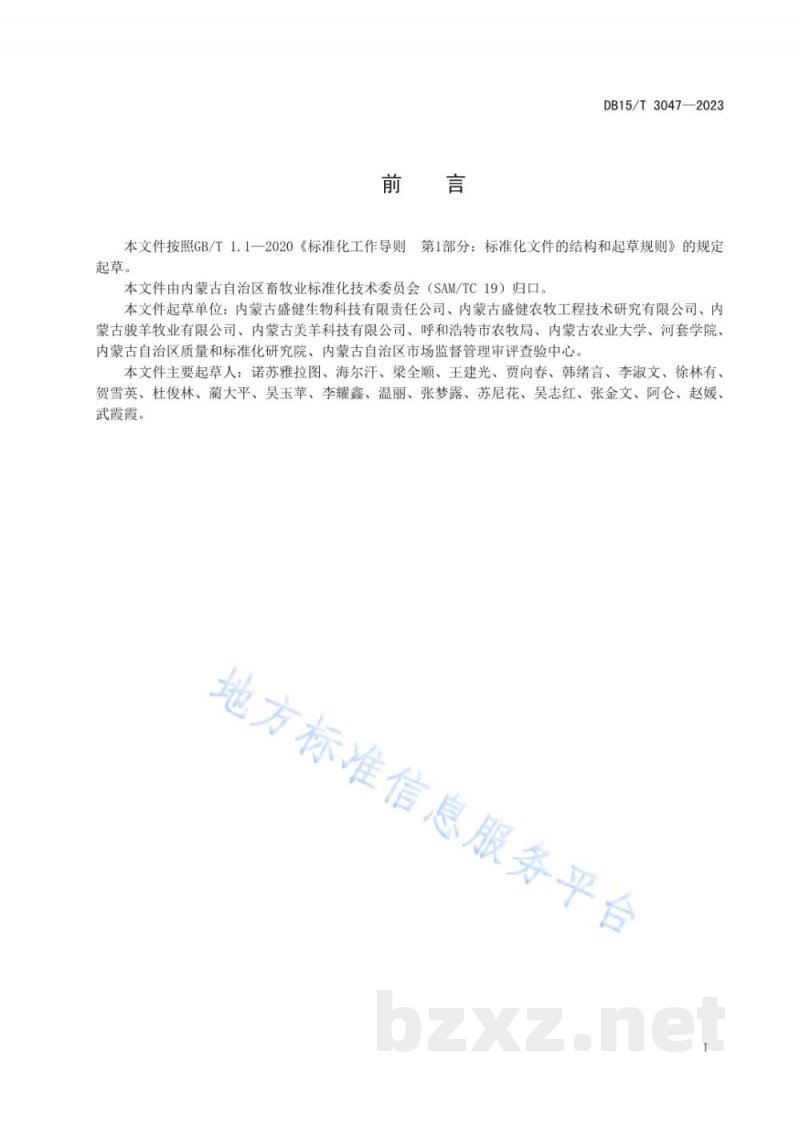 DB15/T 3047—2023

前　言

本文件按照GB/T 1.1—2020《标准化工作导则　第1部分：标准化文件的结构和起草规则》的规定起草。

本文件由内蒙古自治区畜牧业标准化技术委员会（SAM/TC 19）归口。

本文件起草单位：内蒙古盛健生物科技有限责任公司、内蒙古盛健农牧工程技术研究有限公司、内蒙古骏羊牧业有限公司、内蒙古美羊科技有限公司、呼和浩特市农牧局、内蒙古农业大学、河套学院、内蒙古自治区质量和标准化研究院、内蒙古自治区市场监督管理审评查验中心。

本文件主要起草人：诺苏雅拉图、海尔汗、梁全顺、王建光、贾向春、韩绪言、李淑文、徐林有、贺雪英、杜俊林、蔺大平、吴玉苹、李耀鑫、温丽、张梦露、苏尼花、吴志红、张金文、阿仑、赵媛、武霞霞。

地方标准信息服务平台

bzxz.net

I